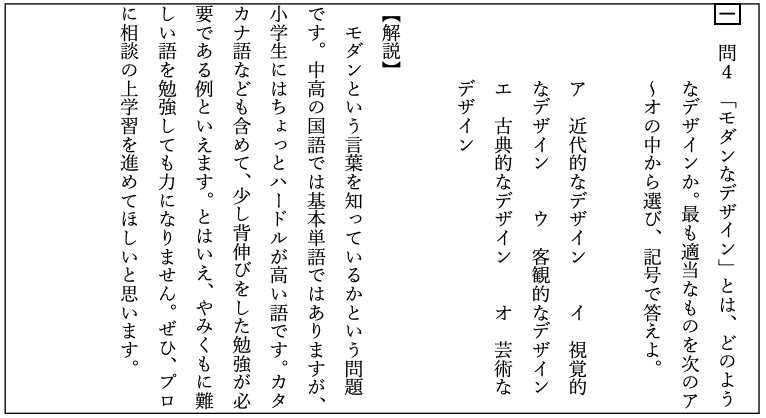 一

問4 「モダンなデザイン」とは、どのようなデザインか。最も適当なものを次のア～オの中から選び、記号で答えよ。

ア 近代的なデザイン イ 視覚的なデザイン ウ 客観的なデザイン エ 古典的なデザイン オ 芸術なデザイン

【解説】

モダンという言葉を知っているかという問題です。中高の国語では基本単語ではありますが、小学生にはちょっとハードルが高い語です。カタカナ語なども含めて、少し背伸びをした勉強が必要である例といえます。とはいえ、やみくもに難しい語を勉強しても力になりません。ぜひ、プロに相談の上学習を進めてほしいと思います。